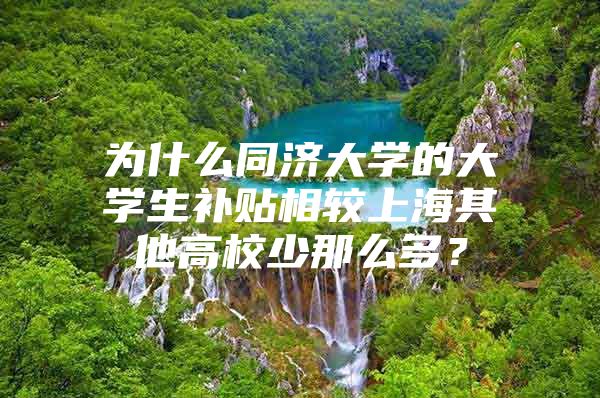 为什么同济大学的大学生补贴相较上海其他高校少那么多？